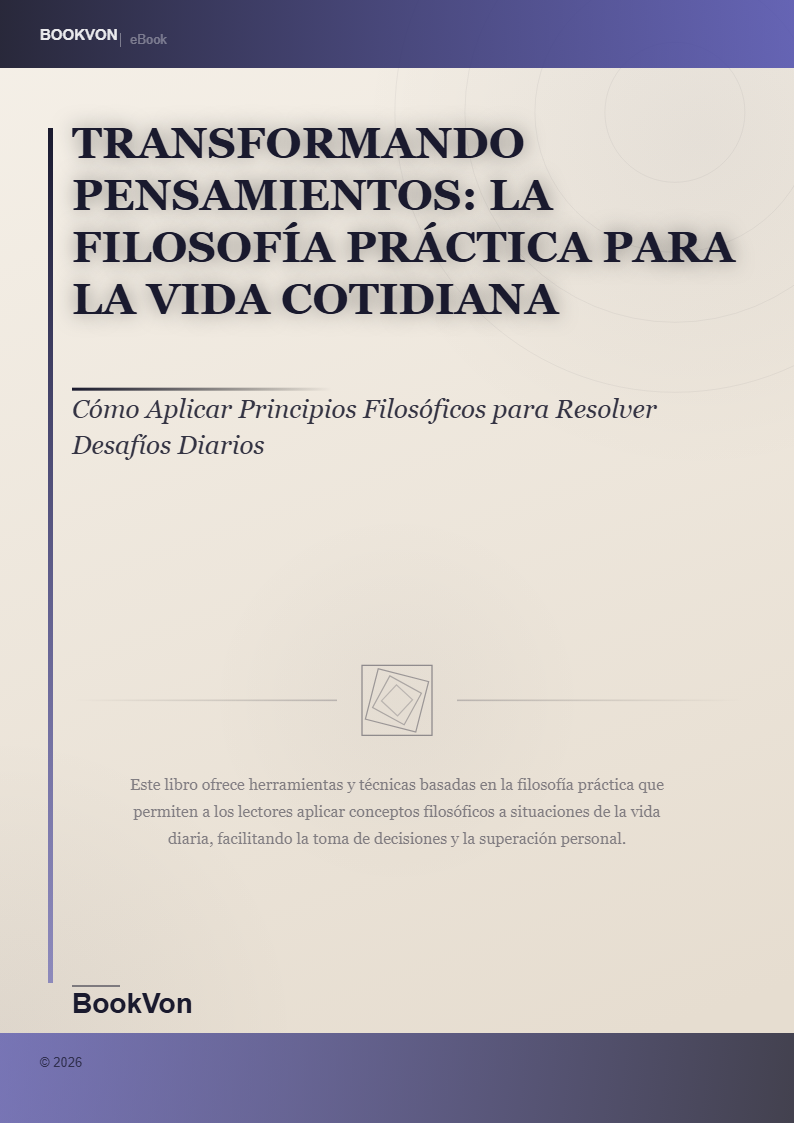 BOOKVON | eBook

TRANSFORMANDO PENSAMIENTOS: LA FILOSOFÍA PRÁCTICA PARA LA VIDA COTIDIANA

Cómo Aplicar Principios Filosóficos para Resolver Desafíos Diarios

Este libro ofrece herramientas y técnicas basadas en la filosofía práctica que permiten a los lectores aplicar conceptos filosóficos a situaciones de la vida diaria, facilitando la toma de decisiones y la superación personal.

BookVon

© 2026